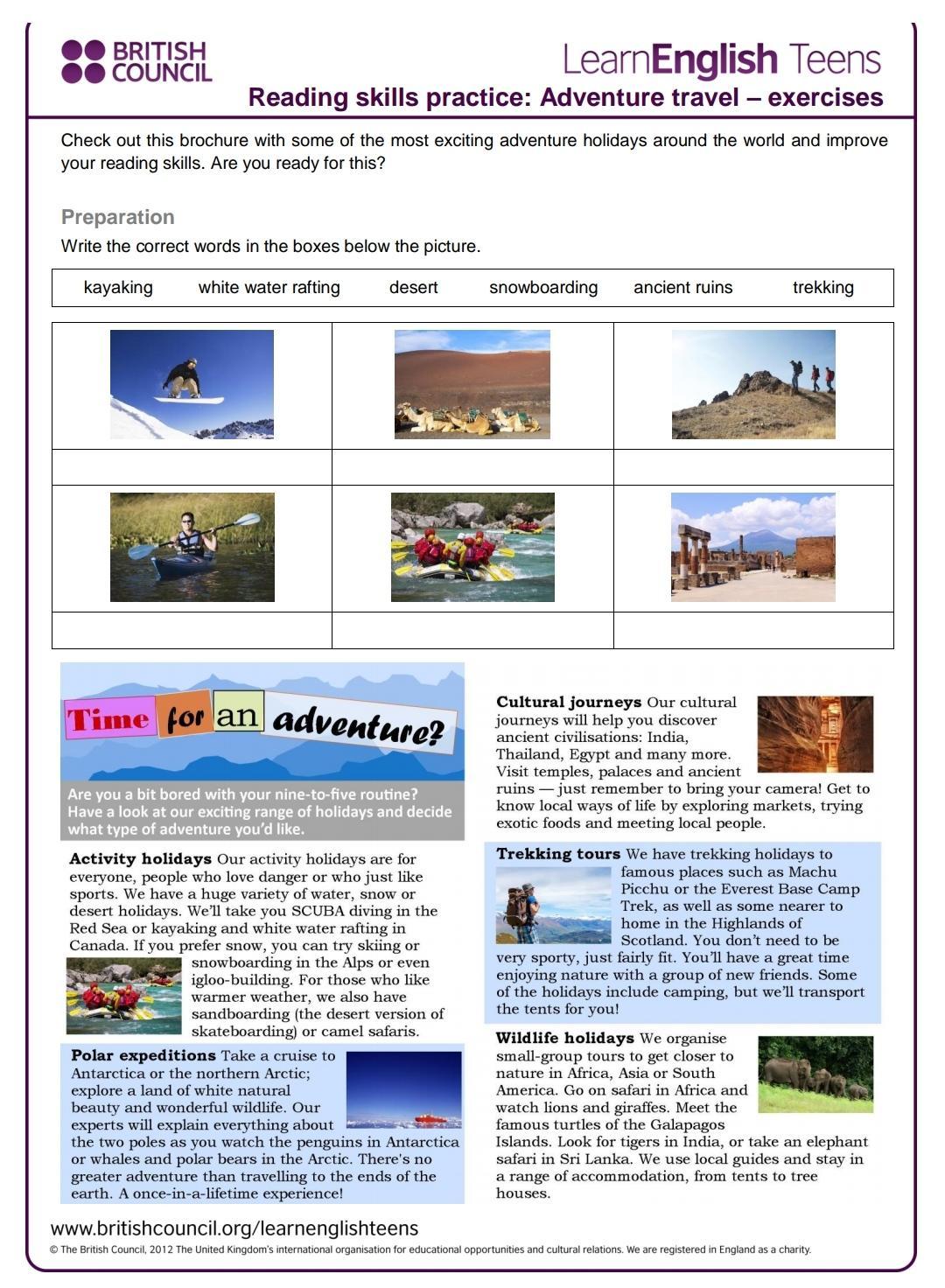 BRITISH COUNCIL

LearnEnglish Teens

Reading skills practice: Adventure travel – exercises

Check out this brochure with some of the most exciting adventure holidays around the world and improve your reading skills. Are you ready for this?

Preparation

Write the correct words in the boxes below the picture.

| kayaking | white water rafting | desert | snowboarding | ancient ruins | trekking |
|---|---|---|---|---|---|

Time for an adventure?

Are you a bit bored with your nine-to-five routine? Have a look at our exciting range of holidays and decide what type of adventure you'd like.

Activity holidays Our activity holidays are for everyone, people who love danger or who just like sports. We have a huge variety of water, snow or desert holidays. We'll take you SCUBA diving in the Red Sea or kayaking and white water rafting in Canada. If you prefer snow, you can try skiing or snowboarding in the Alps or even igloo-building. For those who like warmer weather, we also have sandboarding (the desert version of skateboarding) or camel safaris.

Polar expeditions Take a cruise to Antarctica or the northern Arctic; explore a land of white natural beauty and wonderful wildlife. Our experts will explain everything about the two poles as you watch the penguins in Antarctica or whales and polar bears in the Arctic. There's no greater adventure than travelling to the ends of the earth. A once-in-a-lifetime experience!

Cultural journeys Our cultural journeys will help you discover ancient civilisations: India, Thailand, Egypt and many more. Visit temples, palaces and ancient ruins — just remember to bring your camera! Get to know local ways of life by exploring markets, trying exotic foods and meeting local people.

Trekking tours We have trekking holidays to famous places such as Machu Picchu or the Everest Base Camp Trek, as well as some nearer to home in the Highlands of Scotland. You don't need to be very sporty, just fairly fit. You'll have a great time enjoying nature with a group of new friends. Some of the holidays include camping, but we'll transport the tents for you!

Wildlife holidays We organise small-group tours to get closer to nature in Africa, Asia or South America. Go on safari in Africa and watch lions and giraffes. Meet the famous turtles of the Galapagos Islands. Look for tigers in India, or take an elephant safari in Sri Lanka. We use local guides and stay in a range of accommodation, from tents to tree houses.

www.britishcouncil.org/learnenglishteens

© The British Council, 2012 The United Kingdom's international organisation for educational opportunities and cultural relations. We are registered in England as a charity.